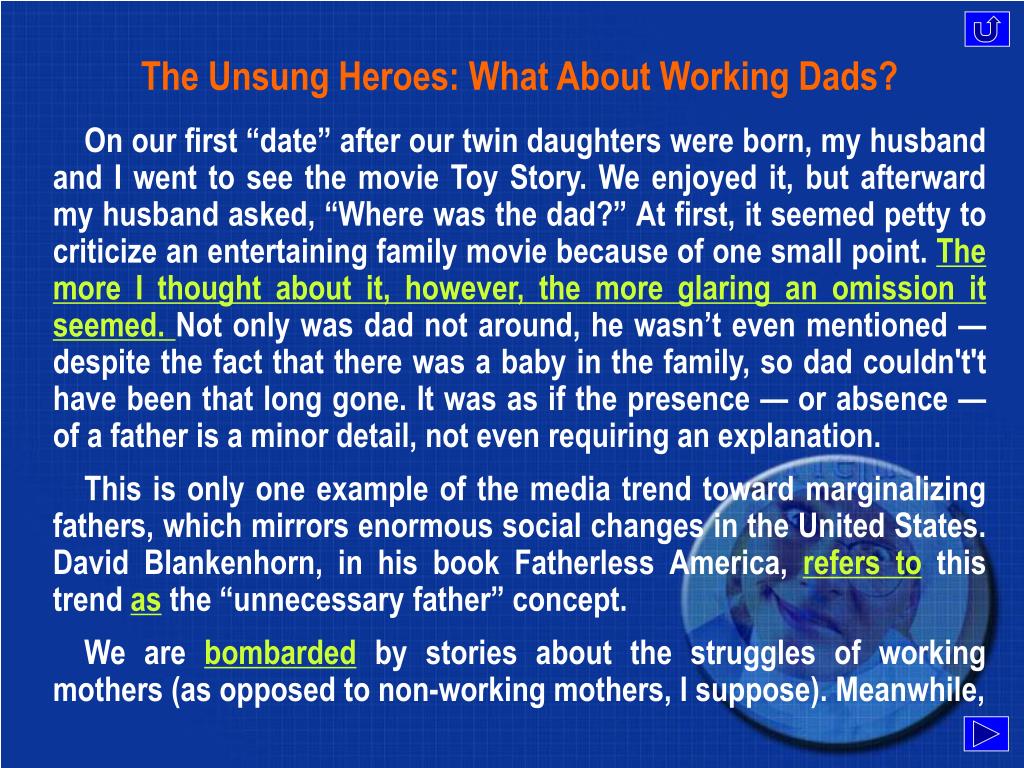 The Unsung Heroes: What About Working Dads?

On our first “date” after our twin daughters were born, my husband and I went to see the movie Toy Story. We enjoyed it, but afterward my husband asked, “Where was the dad?” At first, it seemed petty to criticize an entertaining family movie because of one small point. The more I thought about it, however, the more glaring an omission it seemed. Not only was dad not around, he wasn’t even mentioned — despite the fact that there was a baby in the family, so dad couldn't't have been that long gone. It was as if the presence — or absence — of a father is a minor detail, not even requiring an explanation.

This is only one example of the media trend toward marginalizing fathers, which mirrors enormous social changes in the United States. David Blankenhorn, in his book Fatherless America, refers to this trend as the “unnecessary father” concept.

We are bombarded by stories about the struggles of working mothers (as opposed to non-working mothers, I suppose). Meanwhile,